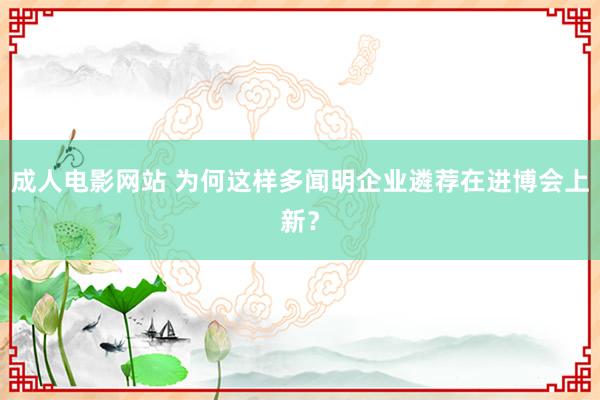 成人电影网站 为何这样多闻明企业遴荐在进博会上新？